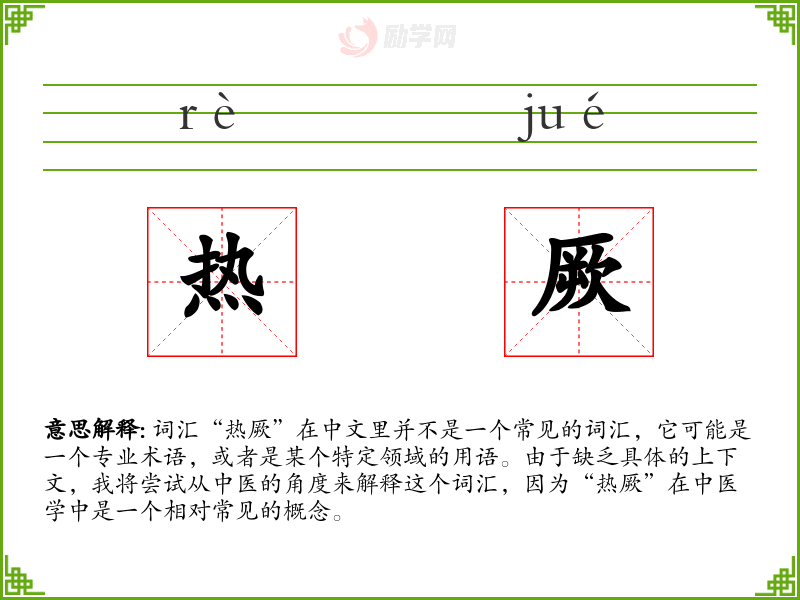 r è

ju é

热

厥

意思解释: 词汇“热厥”在中文里并不是一个常见的词汇，它可能是一个专业术语，或者是某个特定领域的用语。由于缺乏具体的上下文，我将尝试从中医的角度来解释这个词汇，因为“热厥”在中医学中是一个相对常见的概念。

励学网